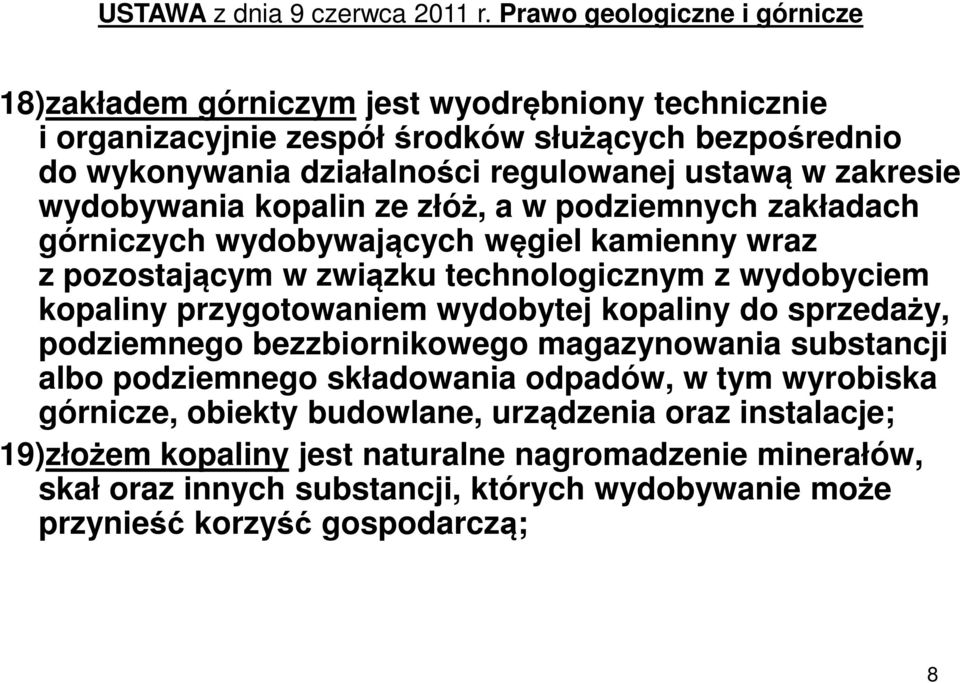 USTAWA z dnia 9 czerwca 2011 r. Prawo geologiczne i górnicze

18)zakładem górniczym jest wyodrębniony technicznie i organizacyjnie zespół środków służących bezpośrednio do wykonywania działalności regulowanej ustawą w zakresie wydobywania kopalin ze złóż, a w podziemnych zakładach górniczych wydobywających węgiel kamienny wraz z pozostającym w związku technologicznym z wydobyciem kopaliny przygotowaniem wydobytej kopaliny do sprzedaży, podziemnego bezzbiornikowego magazynowania substancji albo podziemnego składowania odpadów, w tym wyrobiska górnicze, obiekty budowlane, urządzenia oraz instalacje;

19)złożem kopaliny jest naturalne nagromadzenie minerałów, skał oraz innych substancji, których wydobywanie może przynieść korzyść gospodarczą;

8